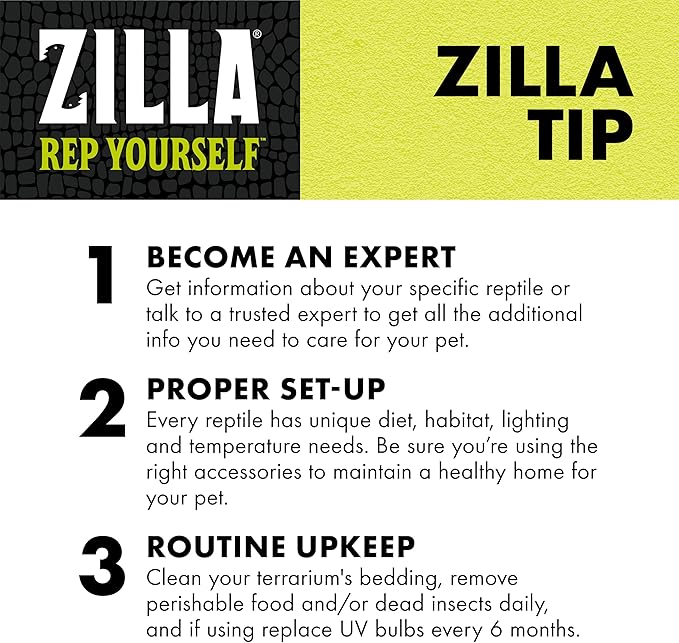 ZILLA®
REP YOURSELF™

ZILLA TIP

1 BECOME AN EXPERT
Get information about your specific reptile or talk to a trusted expert to get all the additional info you need to care for your pet.

2 PROPER SET-UP
Every reptile has unique diet, habitat, lighting and temperature needs. Be sure you're using the right accessories to maintain a healthy home for your pet.

3 ROUTINE UPKEEP
Clean your terrarium's bedding, remove perishable food and/or dead insects daily, and if using replace UV bulbs every 6 months.